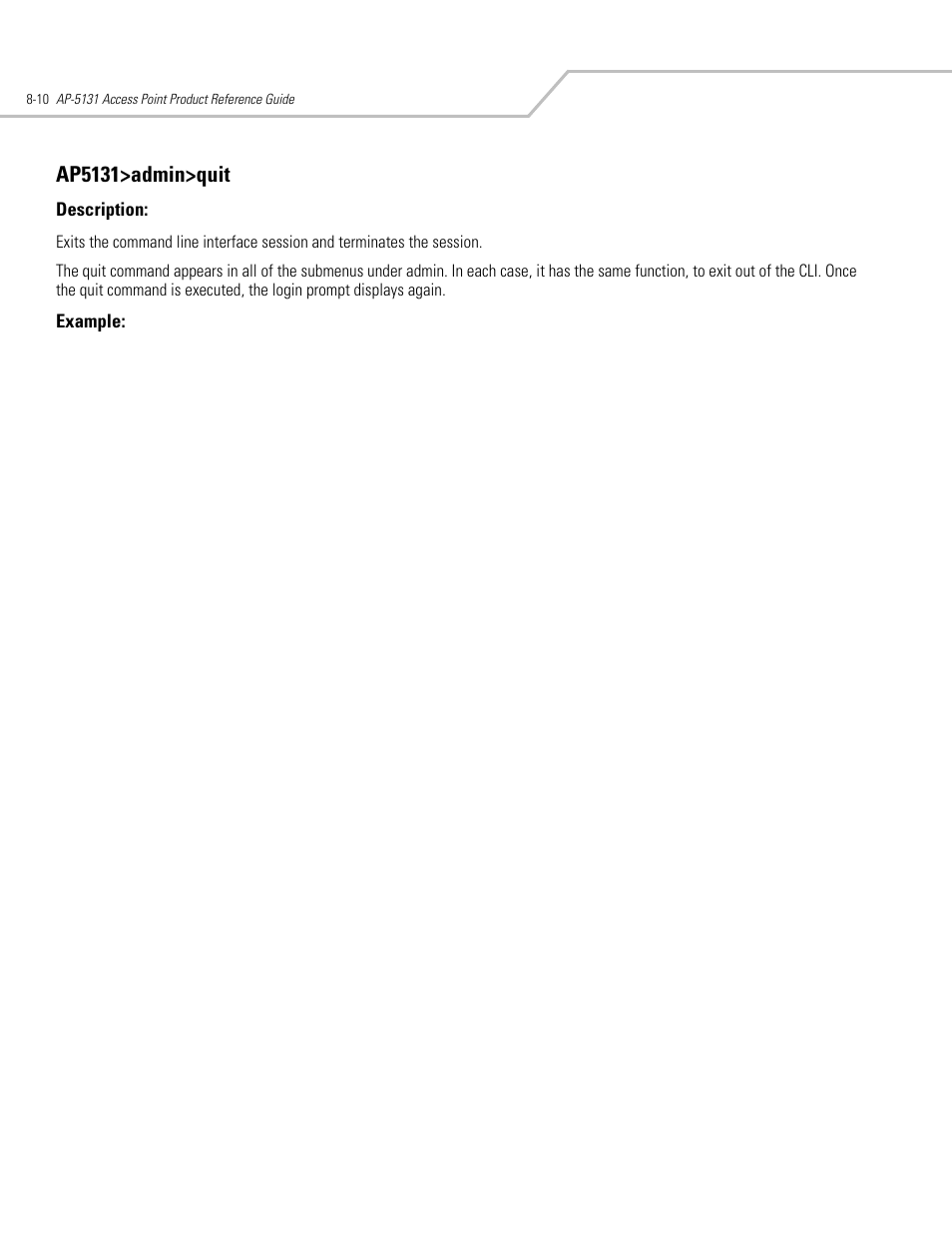 8-10 AP-5131 Access Point Product Reference Guide

AP5131>admin>quit

Description:

Exits the command line interface session and terminates the session.

The quit command appears in all of the submenus under admin. In each case, it has the same function, to exit out of the CLI. Once the quit command is executed, the login prompt displays again.

Example: